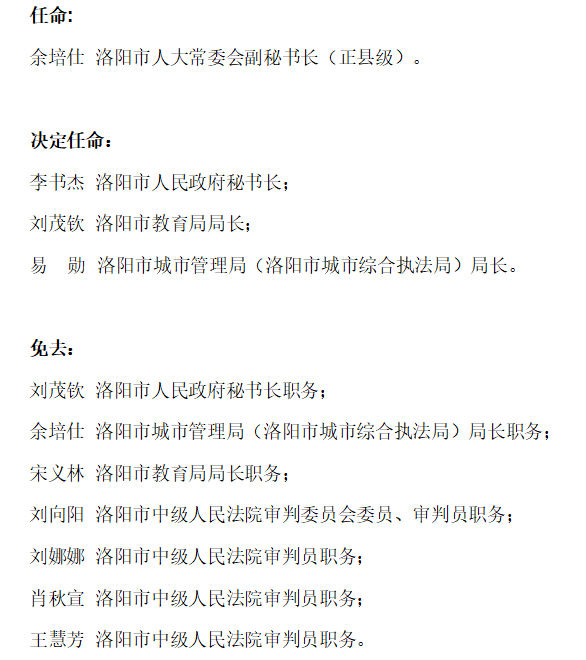 任命:

余培仕 洛阳市人大常委会副秘书长（正县级）。

决定任命：

李书杰 洛阳市人民政府秘书长；

刘茂钦 洛阳市教育局局长；

易 勋 洛阳市城市管理局（洛阳市城市综合执法局）局长。

免去：

刘茂钦 洛阳市人民政府秘书长职务；

余培仕 洛阳市城市管理局（洛阳市城市综合执法局）局长职务；

宋义林 洛阳市教育局局长职务；

刘向阳 洛阳市中级人民法院审判委员会委员、审判员职务；

刘娜娜 洛阳市中级人民法院审判员职务；

肖秋宣 洛阳市中级人民法院审判员职务；

王慧芳 洛阳市中级人民法院审判员职务。